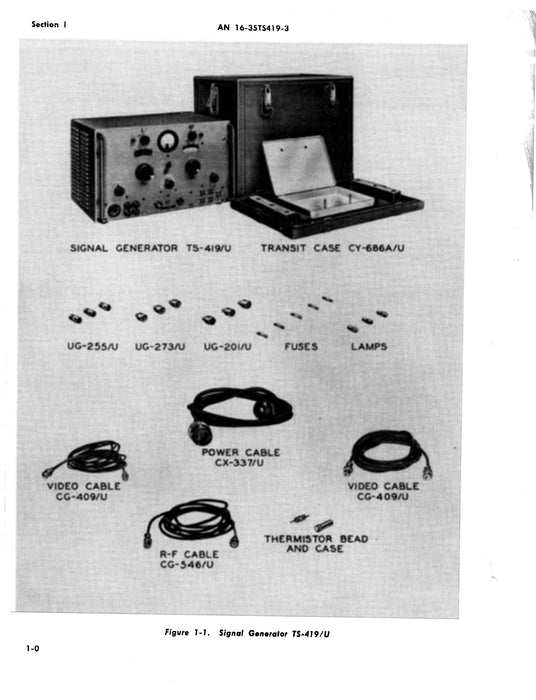 Section I

AN 16-35TS419-3

SIGNAL GENERATOR TS-419/U

TRANSIT CASE CY-686A/U

UG-255/U

UG-273/U

UG-201/U

FUSES

LAMPS

POWER CABLE CX-337/U

VIDEO CABLE CG-409/U

VIDEO CABLE CG-409/U

R-F CABLE CG-546/U

THERMISTOR BEAD AND CASE

Figure 1-1. Signal Generator TS-419/U

1-0